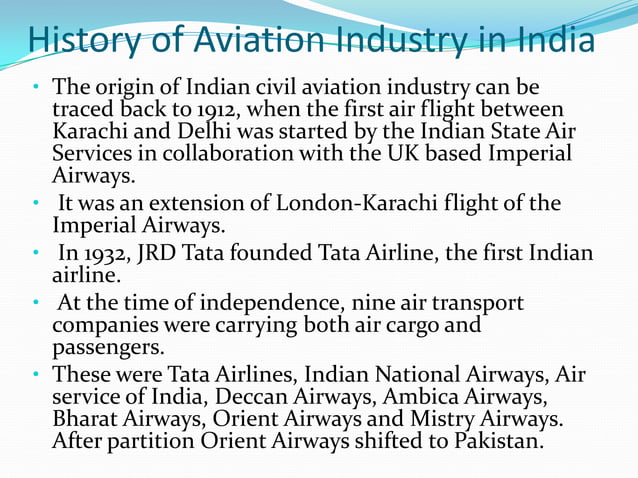 History of Aviation Industry in India

• The origin of Indian civil aviation industry can be traced back to 1912, when the first air flight between Karachi and Delhi was started by the Indian State Air Services in collaboration with the UK based Imperial Airways.

• It was an extension of London-Karachi flight of the Imperial Airways.

• In 1932, JRD Tata founded Tata Airline, the first Indian airline.

• At the time of independence, nine air transport companies were carrying both air cargo and passengers.

• These were Tata Airlines, Indian National Airways, Air service of India, Deccan Airways, Ambica Airways, Bharat Airways, Orient Airways and Mistry Airways. After partition Orient Airways shifted to Pakistan.